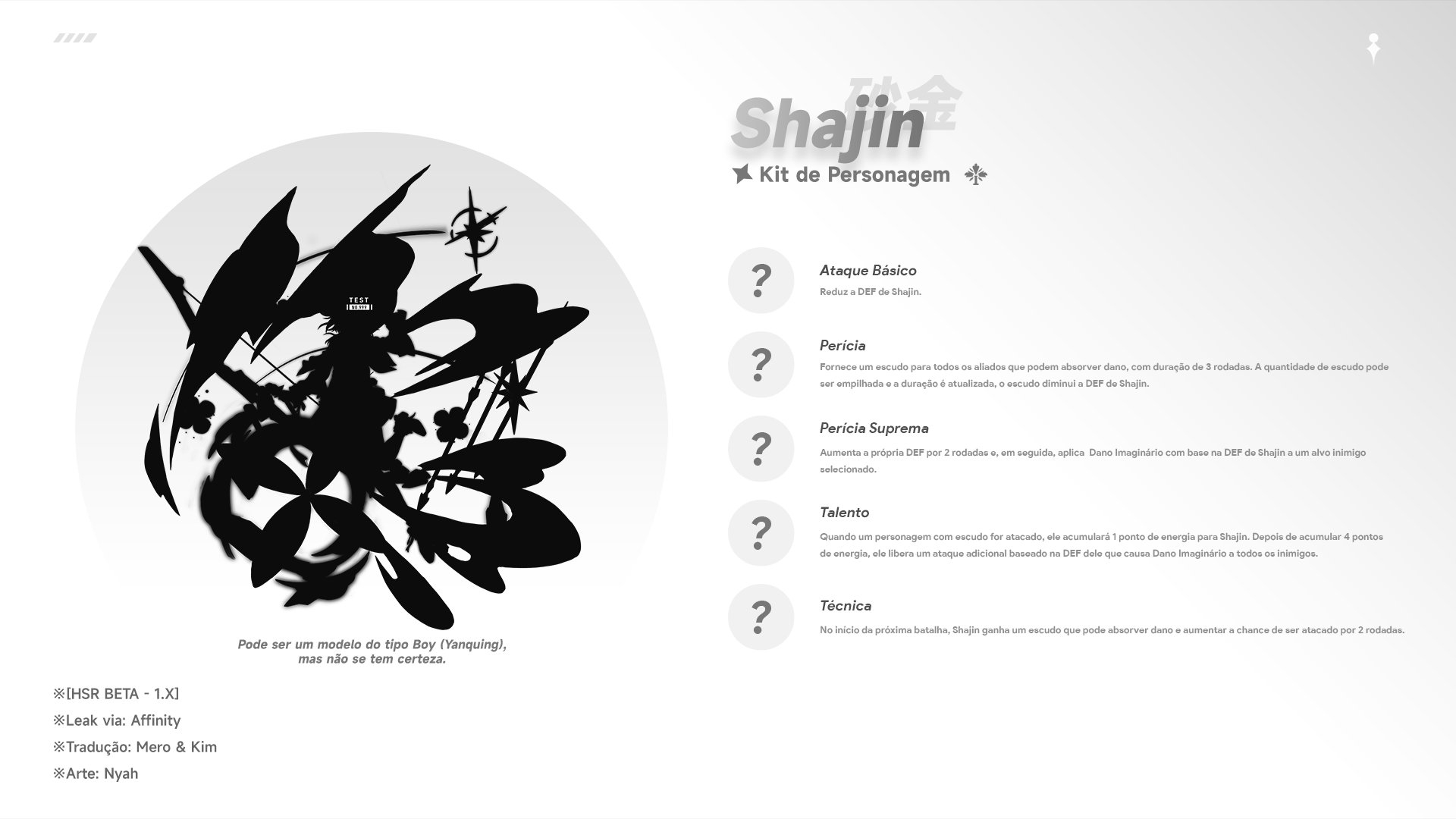 TEST
NO.999

Pode ser um modelo do tipo Boy (Yanquing), mas não se tem certeza.

※[HSR BETA - 1.X]
※Leak via: Affinity
※Tradução: Mero & Kim
※Arte: Nyah

砂金
Shajin
Kit de Personagem

?
Ataque Básico
Reduz a DEF de Shajin.

?
Perícia
Fornece um escudo para todos os aliados que podem absorver dano, com duração de 3 rodadas. A quantidade de escudo pode ser empilhada e a duração é atualizada, o escudo diminui a DEF de Shajin.

?
Perícia Suprema
Aumenta a própria DEF por 2 rodadas e, em seguida, aplica Dano Imaginário com base na DEF de Shajin a um alvo inimigo selecionado.

?
Talento
Quando um personagem com escudo for atacado, ele acumulará 1 ponto de energia para Shajin. Depois de acumular 4 pontos de energia, ele libera um ataque adicional baseado na DEF dele que causa Dano Imaginário a todos os inimigos.

?
Técnica
No início da próxima batalha, Shajin ganha um escudo que pode absorver dano e aumentar a chance de ser atacado por 2 rodadas.